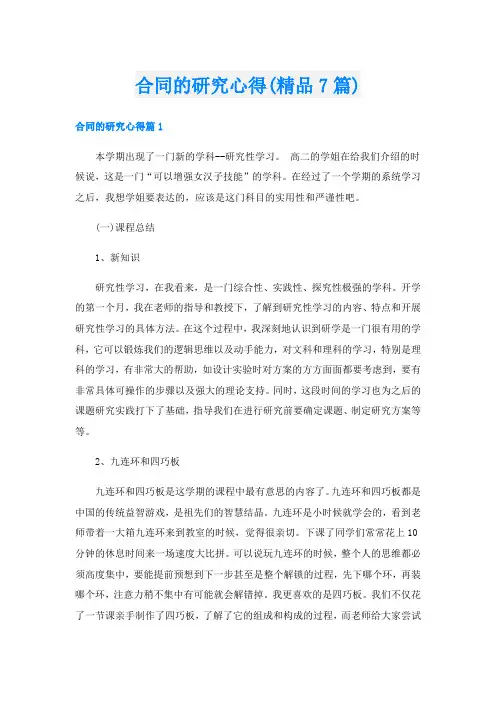 合同的研究心得(精品7篇)

合同的研究心得篇1

本学期出现了一门新的学科--研究性学习。 高二的学姐在给我们介绍的时候说，这是一门“可以增强女汉子技能”的学科。在经过了一个学期的系统学习之后，我想学姐要表达的，应该是这门科目的实用性和严谨性吧。

(一)课程总结

1、新知识

研究性学习，在我看来，是一门综合性、实践性、探究性极强的学科。开学的第一个月，我在老师的指导和教授下，了解到研究性学习的内容、特点和开展研究性学习的具体方法。在这个过程中，我深刻地认识到研学是一门很有用的学科，它可以锻炼我们的逻辑思维以及动手能力，对文科和理科的学习，特别是理科的学习，有非常大的帮助，如设计实验时对方案的方方面面都要考虑到，要有非常具体可操作的步骤以及强大的理论支持。同时，这段时间的学习也为之后的课题研究实践打下了基础，指导我们在进行研究前要确定课题、制定研究方案等等。

2、九连环和四巧板

九连环和四巧板是这学期的课程中最有意思的内容了。九连环和四巧板都是中国的传统益智游戏，是祖先们的智慧结晶。九连环是小时候就学会的，看到老师带着一大箱九连环来到教室的时候，觉得很亲切。下课了同学们常常花上10分钟的休息时间来一场速度大比拼。可以说玩九连环的时候，整个人的思维都必须高度集中，要能提前预想到下一步甚至是整个解锁的过程，先下哪个环，再装哪个环，注意力稍不集中有可能就会解错掉。我更喜欢的是四巧板。我们不仅花了一节课亲手制作了四巧板，了解了它的组成和构成的过程，而老师给大家尝试